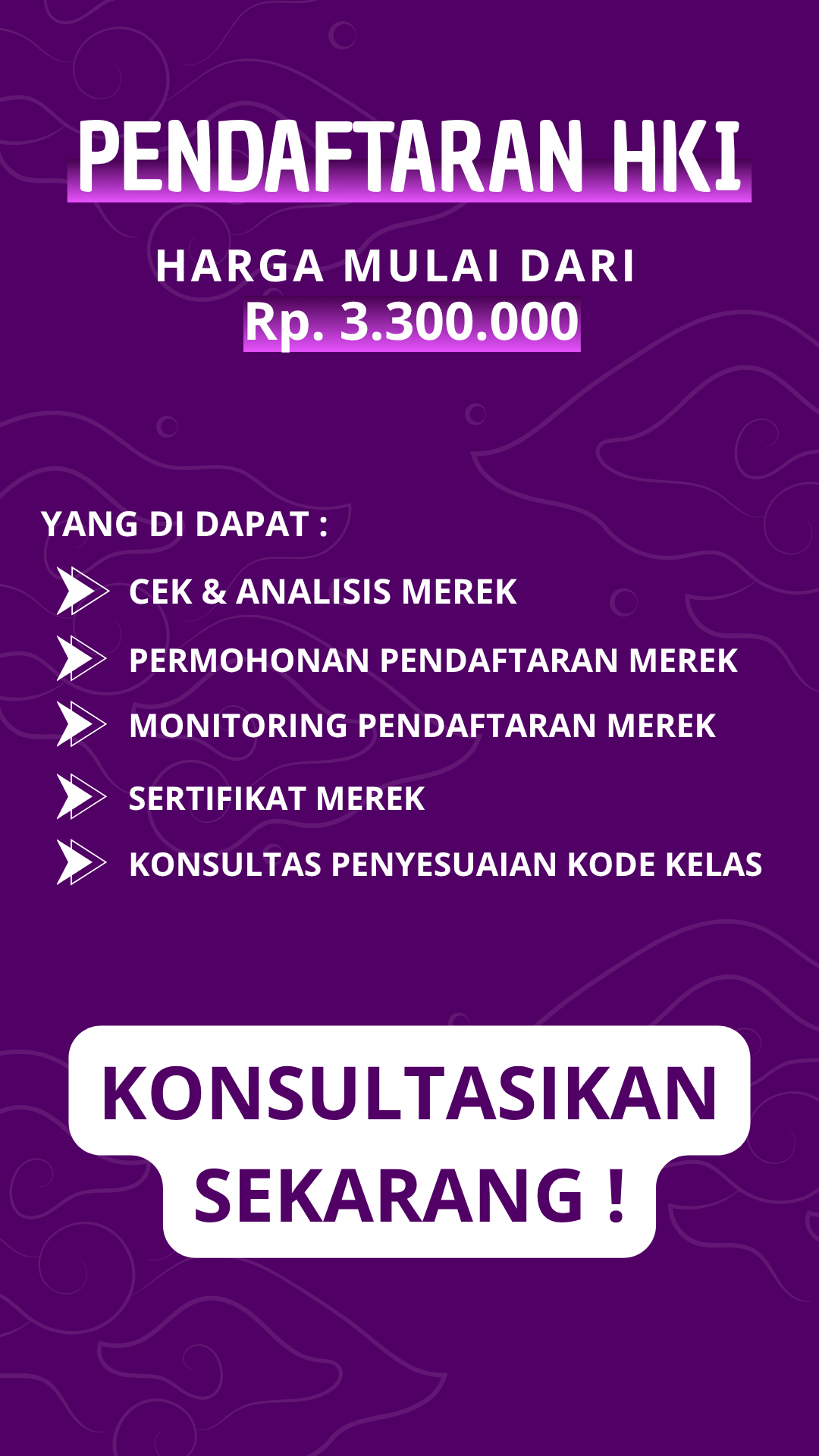 PENDAFTARAN HKI

HARGA MULAI DARI
Rp. 3.300.000

YANG DI DAPAT :

CEK & ANALISIS MEREK
PERMOHONAN PENDAFTARAN MEREK
MONITORING PENDAFTARAN MEREK
SERTIFIKAT MEREK
KONSULTAS PENYESUAIAN KODE KELAS

KONSULTASIKAN SEKARANG !